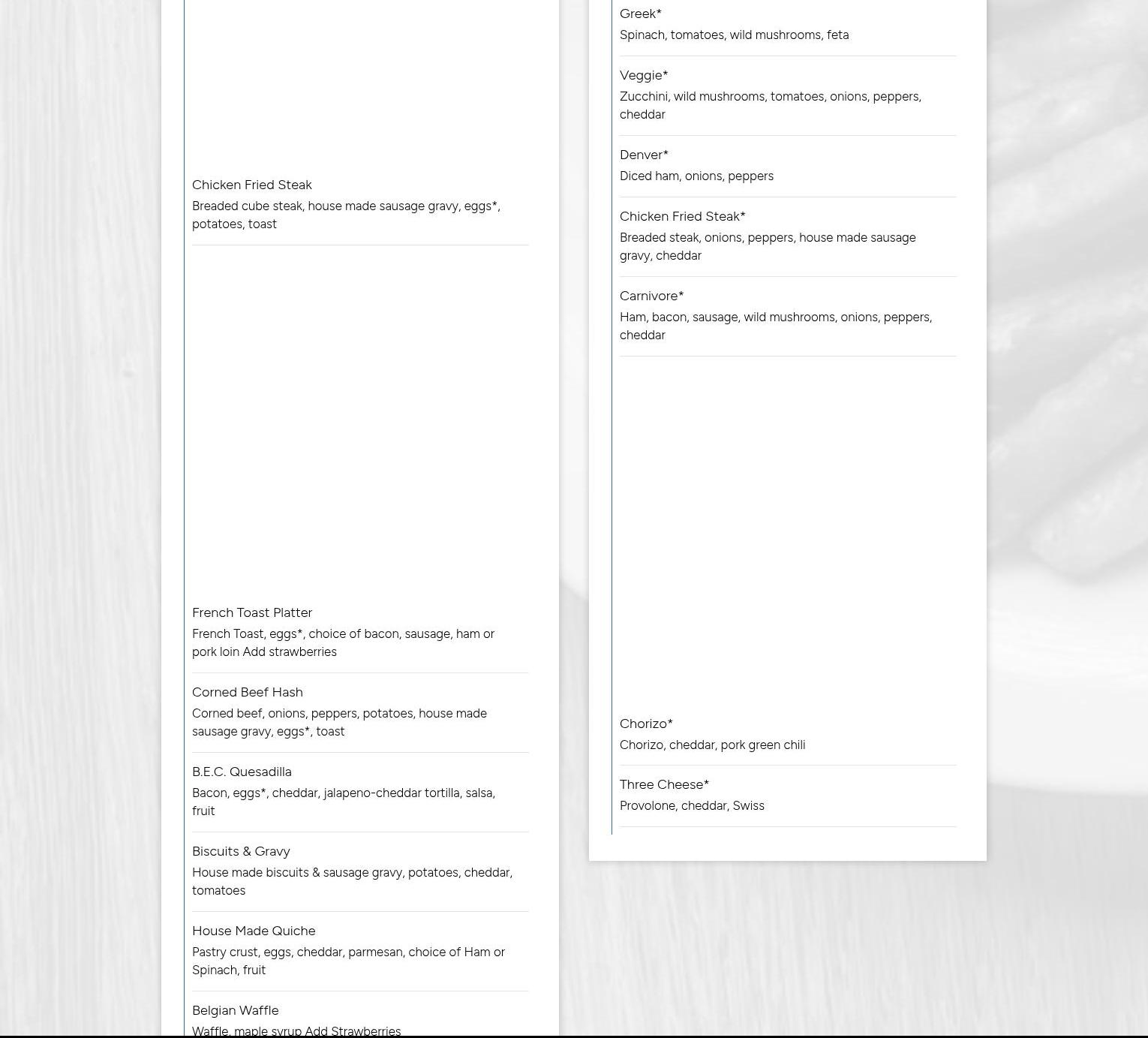 Chicken Fried Steak
Breaded cube steak, house made sausage gravy, eggs*, potatoes, toast

French Toast Platter
French Toast, eggs*, choice of bacon, sausage, ham or pork loin Add strawberries

Corned Beef Hash
Corned beef, onions, peppers, potatoes, house made sausage gravy, eggs*, toast

B.E.C. Quesadilla
Bacon, eggs*, cheddar, jalapeno-cheddar tortilla, salsa, fruit

Biscuits & Gravy
House made biscuits & sausage gravy, potatoes, cheddar, tomatoes

House Made Quiche
Pastry crust, eggs, cheddar, parmesan, choice of Ham or Spinach, fruit

Belgian Waffle
Waffle, maple syrup Add Strawberries

Greek*
Spinach, tomatoes, wild mushrooms, feta

Veggie*
Zucchini, wild mushrooms, tomatoes, onions, peppers, cheddar

Denver*
Diced ham, onions, peppers

Chicken Fried Steak*
Breaded steak, onions, peppers, house made sausage gravy, cheddar

Carnivore*
Ham, bacon, sausage, wild mushrooms, onions, peppers, cheddar

Chorizo*
Chorizo, cheddar, pork green chili

Three Cheese*
Provolone, cheddar, Swiss